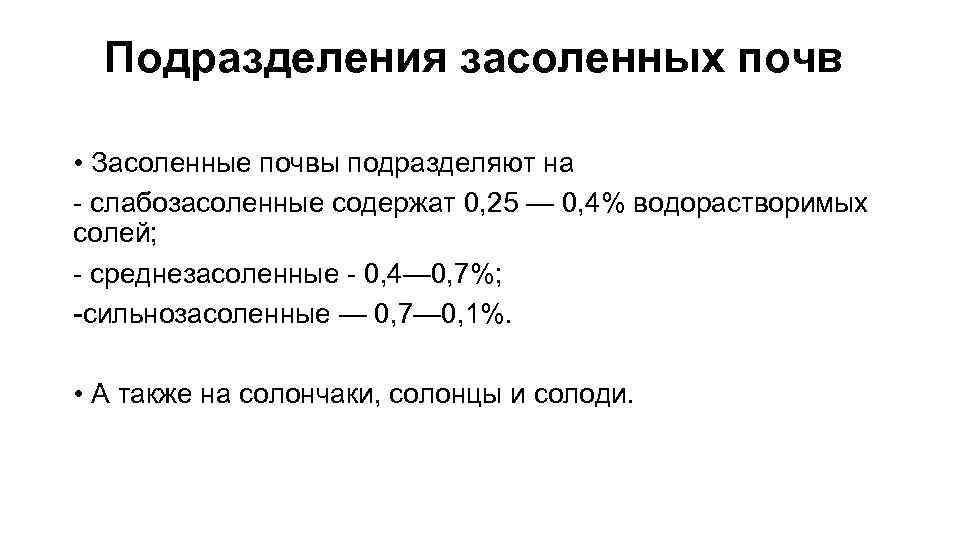 Подразделения засоленных почв

• Засоленные почвы подразделяют на

- слабозасоленные содержат 0,25 — 0,4% водорастворимых солей;

- среднезасоленные - 0,4—0,7%;

-сильнозасоленные — 0,7—0,1%.

• А также на солончаки, солонцы и солоди.